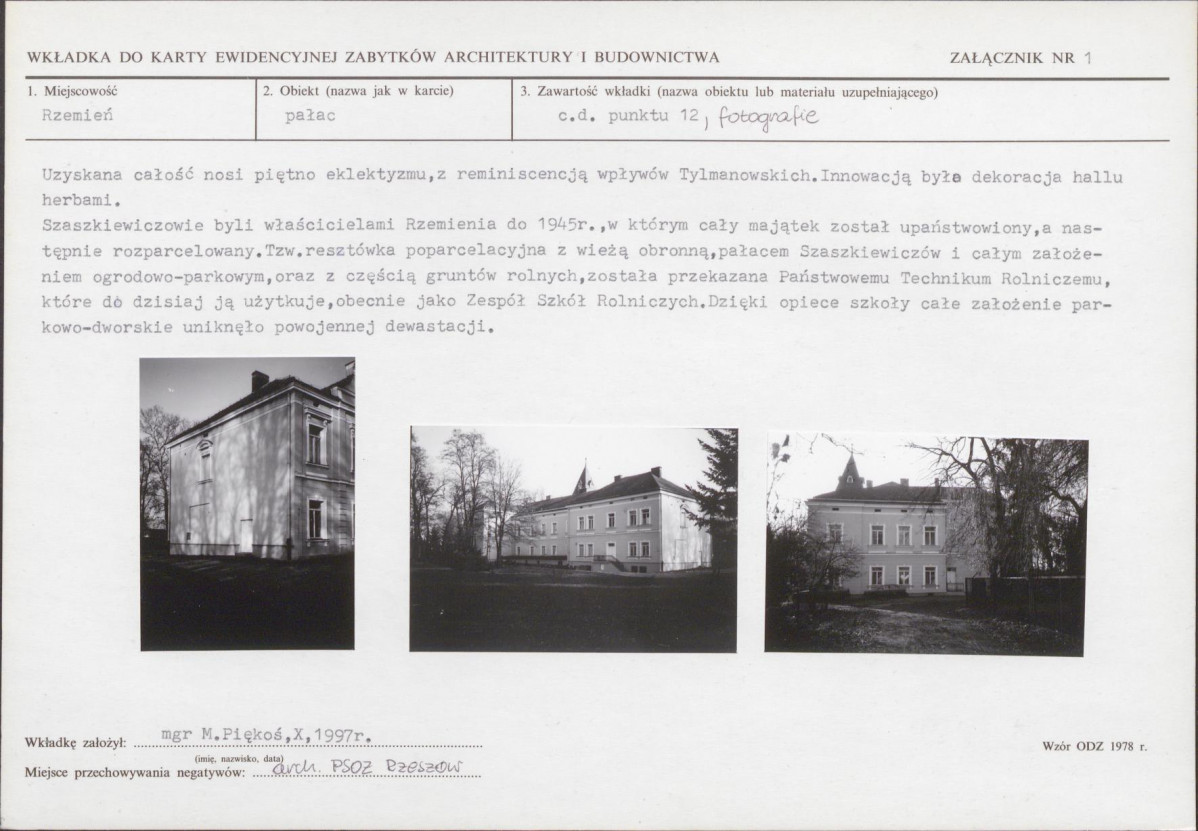 WKŁADKA DO KARTY EWIDENCYJNEJ ZABYTKÓW ARCHITEKTURY I BUDOWNICTWA

ZAŁĄCZNIK NR 1

| 1. Miejscowość | 2. Obiekt (nazwa jak w karcie) | 3. Zawartość wkładki (nazwa obiektu lub materiału uzupełniającego) |
|---|---|---|
| Rzemień | pałac | c.d. punktu 12, fotografie |

Uzyskana całość nosi piętno eklektyzmu,z reminiscencją wpływów Tylmanowskich.Innowacją była dekoracja hallu herbami.

Szaszkiewiczowie byli właścicielami Rzemienia do 1945r.,w którym cały majątek został upaństwowiony,a następnie rozparcelowany.Tzw.resztówka poparcelacyjna z wieżą obronną,pałacem Szaszkiewiczów i całym założeniem ogrodowo-parkowym,oraz z częścią gruntów rolnych,została przekazana Państwowemu Technikum Rolniczemu, które do dzisiaj ją użytkuje,obecnie jako Zespół Szkół Rolniczych.Dzięki opiece szkoły całe założenie parkowo-dworskie uniknęło powojennej dewastacji.

Wkładkę założył: mgr M.Piękoś,X,1997r.
(imię, nazwisko, data)
Miejsce przechowywania negatywów: arch. PSOZ Rzeszów

Wzór ODZ 1978 r.